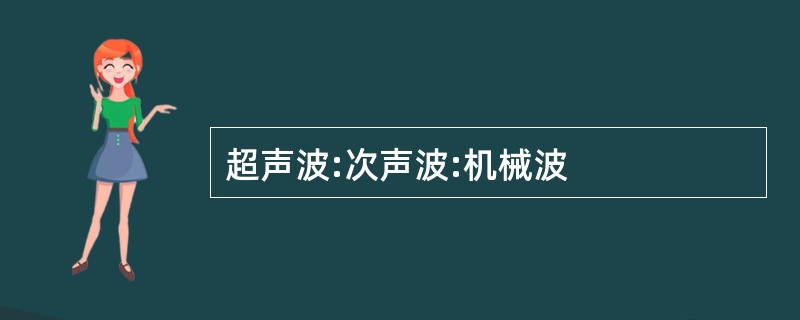 超声波:次声波:机械波